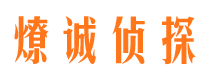 燎诚侦探